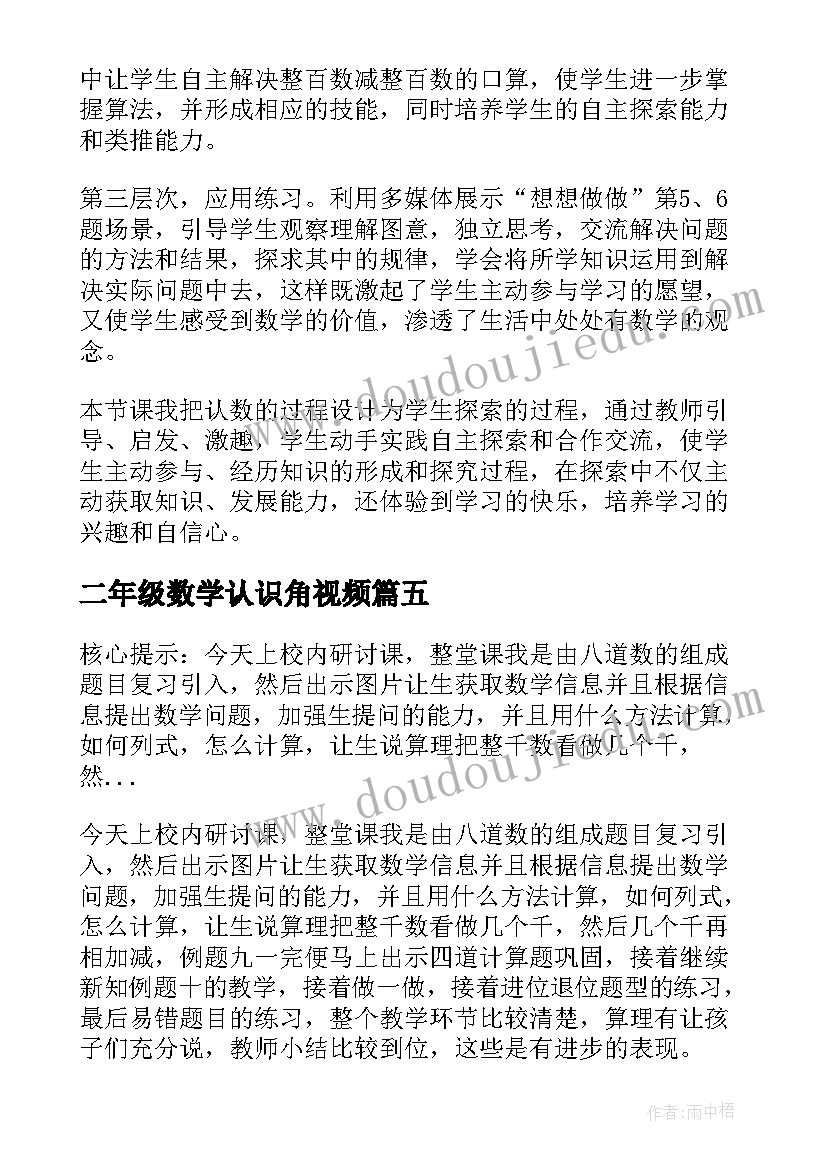 中让学生自主解决整百数减整百数的口算，使学生进一步掌握算法，并形成相应的技能，同时培养学生的自主探索能力和类推能力。

第三层次，应用练习。利用多媒体展示“想想做做”第5、6题场景，引导学生观察理解图意，独立思考，交流解决问题的方法和结果，探求其中的规律，学会将所学知识运用到解决实际问题中去，这样既激起了学生主动参与学习的愿望，又使学生感受到数学的价值，渗透了生活中处处有数学的观念。

本节课我把认数的过程设计为学生探索的过程，通过教师引导、启发、激趣，学生动手实践自主探索和合作交流，使学生主动参与、经历知识的形成和探究过程，在探索中不仅主动获取知识、发展能力，还体验到学习的快乐，培养学习的兴趣和自信心。

二年级数学认识角视频篇五

核心提示：今天上校内研讨课，整堂课我是由八道数的组成题目复习引入，然后出示图片让生获取数学信息并且根据信息提出数学问题，加强生提问的能力，并且用什么方法计算，如何列式，怎么计算，让生说算理把整千数看做几个千，然...

今天上校内研讨课，整堂课我是由八道数的组成题目复习引入，然后出示图片让生获取数学信息并且根据信息提出数学问题，加强生提问的能力，并且用什么方法计算，如何列式，怎么计算，让生说算理把整千数看做几个千，然后几个千再相加减，例题九一完便马上出示四道计算题巩固，接着继续新知例题十的教学，接着做一做，接着进位退位题型的练习，最后易错题目的练习，整个教学环节比较清楚，算理有让孩子们充分说，教师小结比较到位，这些是有进步的表现。

www.doudoujiedu.com

www.doudoujiedu.com

作者：雨中梧